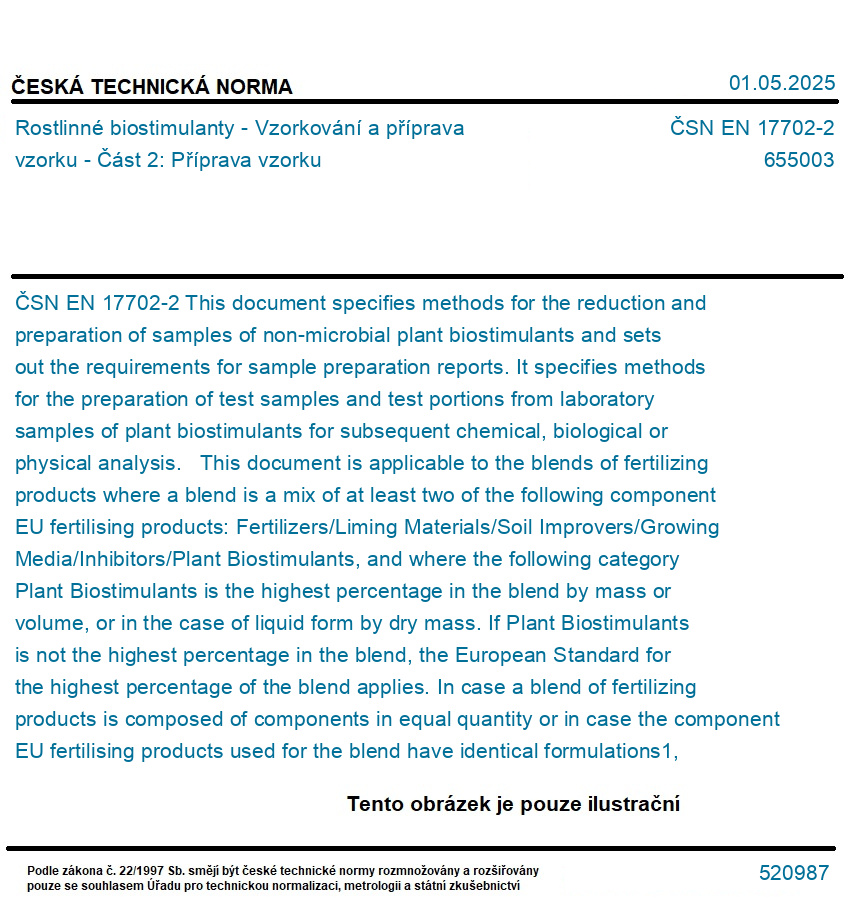 ČESKÁ TECHNICKÁ NORMA

01.05.2025

Rostlinné biostimulanty - Vzorkování a příprava vzorku - Část 2: Příprava vzorku

ČSN EN 17702-2
655003

ČSN EN 17702-2 This document specifies methods for the reduction and preparation of samples of non-microbial plant biostimulants and sets out the requirements for sample preparation reports. It specifies methods for the preparation of test samples and test portions from laboratory samples of plant biostimulants for subsequent chemical, biological or physical analysis.   This document is applicable to the blends of fertilizing products where a blend is a mix of at least two of the following component EU fertilising products: Fertilizers/Liming Materials/Soil Improvers/Growing Media/Inhibitors/Plant Biostimulants, and where the following category Plant Biostimulants is the highest percentage in the blend by mass or volume, or in the case of liquid form by dry mass. If Plant Biostimulants is not the highest percentage in the blend, the European Standard for the highest percentage of the blend applies. In case a blend of fertilizing products is composed of components in equal quantity or in case the component EU fertilising products used for the blend have identical formulations1,

Tento obrázek je pouze ilustrační

Podle zákona č. 22/1997 Sb. smějí být české technické normy rozmnožovány a rozšiřovány pouze se souhlasem Úřadu pro technickou normalizaci, metrologii a státní zkušebnictví

520987